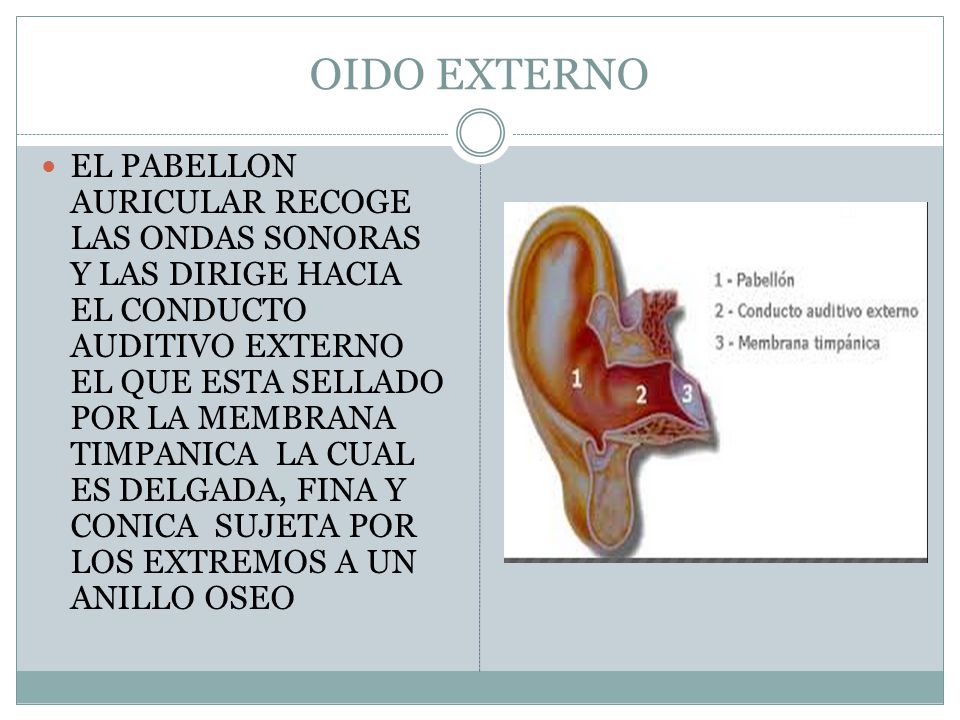 OIDO EXTERNO

EL PABELLON AURICULAR RECOGE LAS ONDAS SONORAS Y LAS DIRIGE HACIA EL CONDUCTO AUDITIVO EXTERNO EL QUE ESTA SELLADO POR LA MEMBRANA TIMPANICA LA CUAL ES DELGADA, FINA Y CONICA SUJETA POR LOS EXTREMOS A UN ANILLO OSEO

1
2
3

1 - Pabellón
2 - Conducto auditivo externo
3 - Membrana timpánica